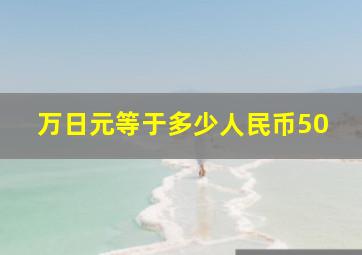 万日元等于多少人民币50